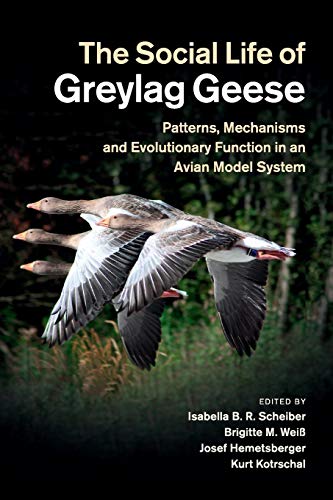 The Social Life of
Greylag Geese

Patterns, Mechanisms and Evolutionary Function in an Avian Model System

EDITED BY
Isabella B. R. Scheiber
Brigitte M. Weiß
Josef Hemetsberger
Kurt Kotrschal